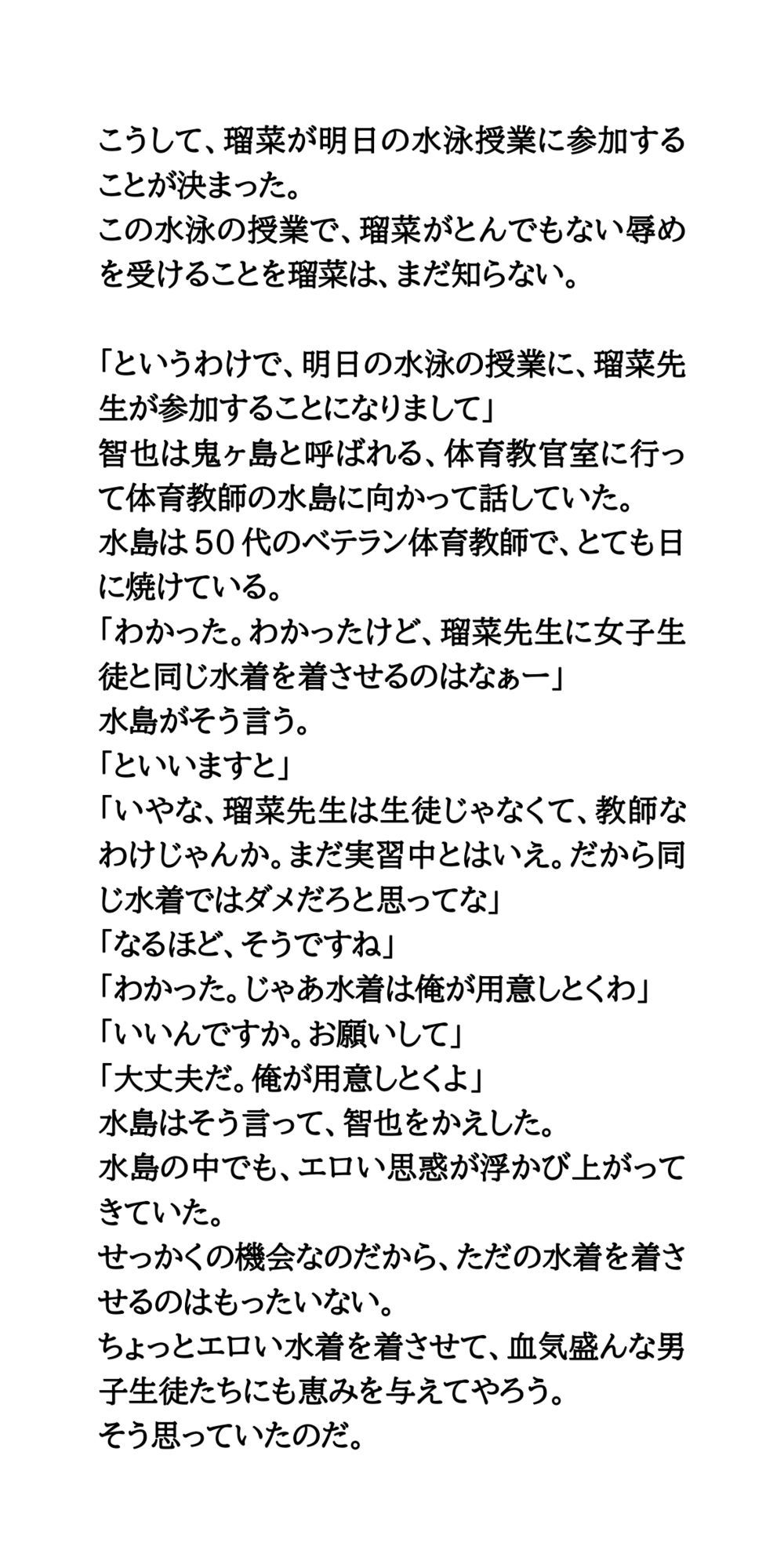 こうして、瑠菜が明日の水泳授業に参加することが決まった。
この水泳の授業で、瑠菜がとんでもない辱めを受けることを瑠菜は、まだ知らない。

「というわけで、明日の水泳の授業に、瑠菜先生が参加することになりまして」
智也は鬼ヶ島と呼ばれる、体育教官室に行って体育教師の水島に向かって話していた。
水島は50代のベテラン体育教師で、とても日に焼けている。
「わかった。わかったけど、瑠菜先生に女子生徒と同じ水着を着させるのはなぁー」
水島がそう言う。
「といいますと」
「いやな、瑠菜先生は生徒じゃなくて、教師なわけじゃんか。まだ実習中とはいえ。だから同じ水着ではダメだろと思ってな」
「なるほど、そうですね」
「わかった。じゃあ水着は俺が用意しとくわ」
「いいんですか。お願いして」
「大丈夫だ。俺が用意しとくよ」
水島はそう言って、智也をかえした。
水島の中でも、エロい思惑が浮かび上がってきていた。
せっかくの機会なのだから、ただの水着を着させるのはもったいない。
ちょっとエロい水着を着させて、血気盛んな男子生徒たちにも恵みを与えてやろう。
そう思っていたのだ。